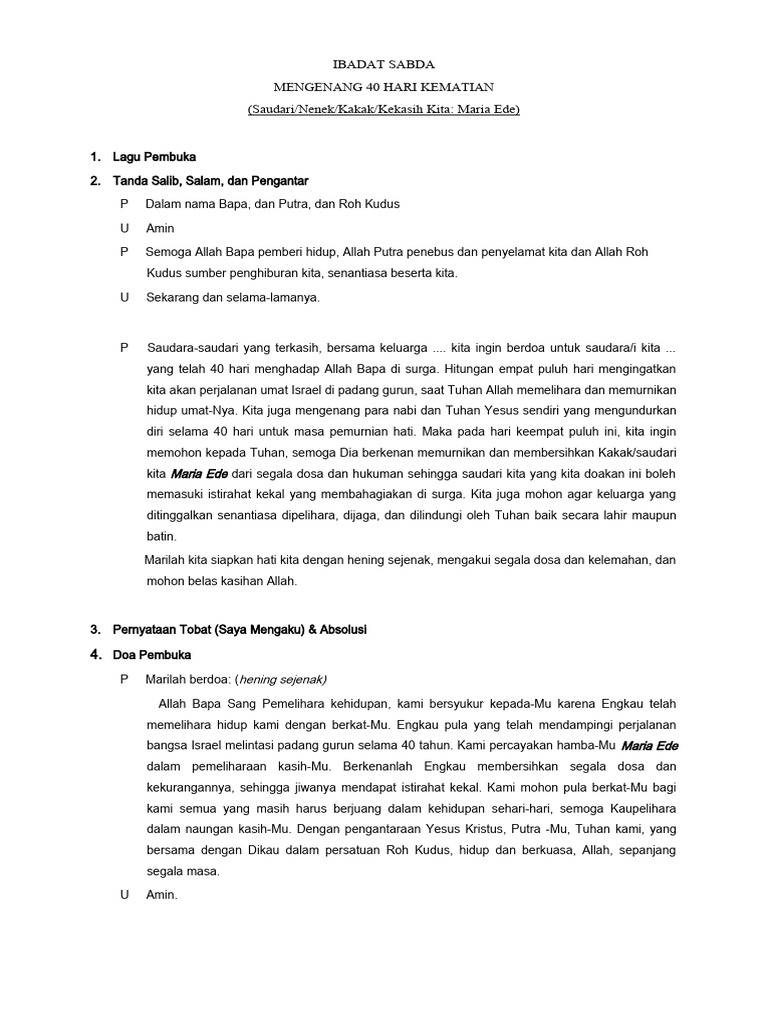 IBADAT SABDA

MENGENANG 40 HARI KEMATIAN

(Saudari/Nenek/Kakak/Kekasih Kita: Maria Ede)

1. Lagu Pembuka

2. Tanda Salib, Salam, dan Pengantar

P Dalam nama Bapa, dan Putra, dan Roh Kudus

U Amin

P Semoga Allah Bapa pemberi hidup, Allah Putra penebus dan penyelamat kita dan Allah Roh Kudus sumber penghiburan kita, senantiasa beserta kita.

U Sekarang dan selama-lamanya.

P Saudara-saudari yang terkasih, bersama keluarga .... kita ingin berdoa untuk saudara/i kita ... yang telah 40 hari menghadap Allah Bapa di surga. Hitungan empat puluh hari mengingatkan kita akan perjalanan umat Israel di padang gurun, saat Tuhan Allah memelihara dan memurnikan hidup umat-Nya. Kita juga mengenang para nabi dan Tuhan Yesus sendiri yang mengundurkan diri selama 40 hari untuk masa pemurnian hati. Maka pada hari keempat puluh ini, kita ingin memohon kepada Tuhan, semoga Dia berkenan memurnikan dan membersihkan Kakak/saudari kita Maria Ede dari segala dosa dan hukuman sehingga saudari kita yang kita doakan ini boleh memasuki istirahat kekal yang membahagiakan di surga. Kita juga mohon agar keluarga yang ditinggalkan senantiasa dipelihara, dijaga, dan dilindungi oleh Tuhan baik secara lahir maupun batin.

Marilah kita siapkan hati kita dengan hening sejenak, mengakui segala dosa dan kelemahan, dan mohon belas kasihan Allah.

3. Pernyataan Tobat (Saya Mengaku) & Absolusi

4. Doa Pembuka

P Marilah berdoa: (hening sejenak)

Allah Bapa Sang Pemelihara kehidupan, kami bersyukur kepada-Mu karena Engkau telah memelihara hidup kami dengan berkat-Mu. Engkau pula yang telah mendampingi perjalanan bangsa Israel melintasi padang gurun selama 40 tahun. Kami percayakan hamba-Mu Maria Ede dalam pemeliharaan kasih-Mu. Berkenanlah Engkau membersihkan segala dosa dan kekurangannya, sehingga jiwanya mendapat istirahat kekal. Kami mohon pula berkat-Mu bagi kami semua yang masih harus berjuang dalam kehidupan sehari-hari, semoga Kaupelihara dalam naungan kasih-Mu. Dengan pengantaraan Yesus Kristus, Putra -Mu, Tuhan kami, yang bersama dengan Dikau dalam persatuan Roh Kudus, hidup dan berkuasa, Allah, sepanjang segala masa.

U Amin.